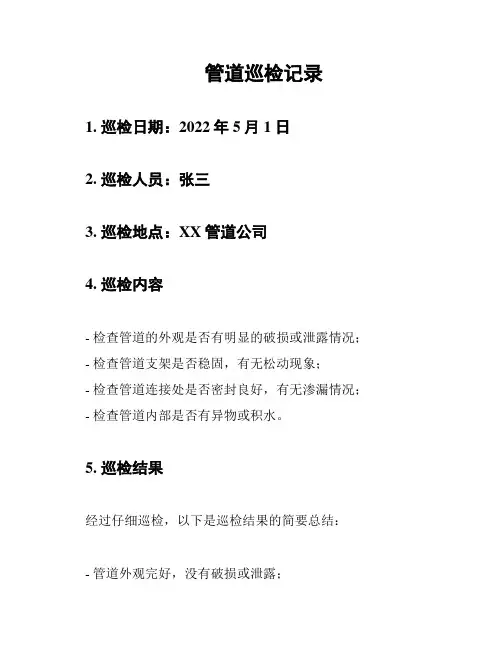 管道巡检记录

1. 巡检日期：2022 年 5 月 1 日

2. 巡检人员：张三

3. 巡检地点：XX 管道公司

4. 巡检内容

- 检查管道的外观是否有明显的破损或泄露情况；
- 检查管道支架是否稳固，有无松动现象；
- 检查管道连接处是否密封良好，有无渗漏情况；
- 检查管道内部是否有异物或积水。

5. 巡检结果

经过仔细巡检，以下是巡检结果的简要总结：

- 管道外观完好，没有破损或泄露；